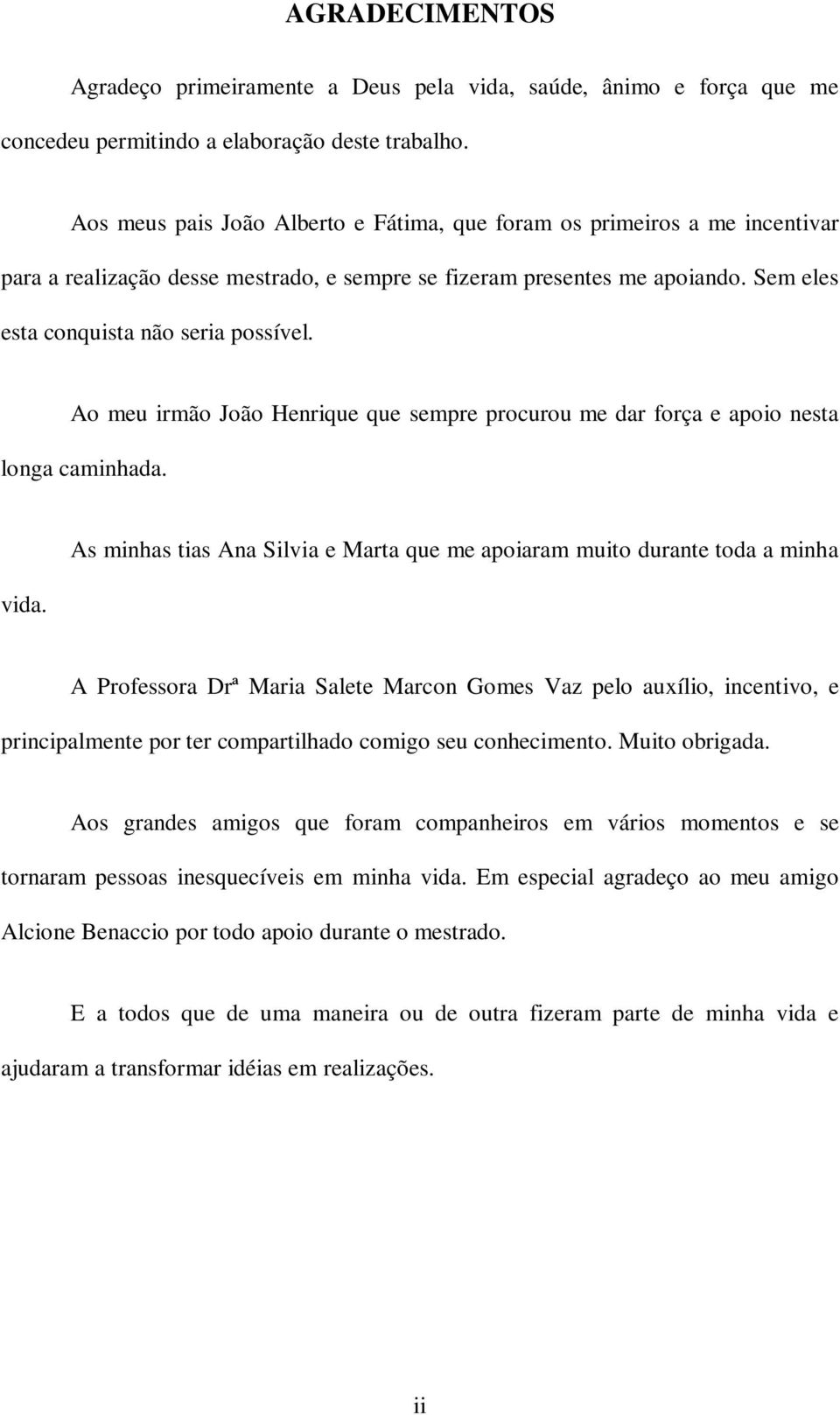 AGRADECIMENTOS

Agradeço primeiramente a Deus pela vida, saúde, ânimo e força que me concedeu permitindo a elaboração deste trabalho.

Aos meus pais João Alberto e Fátima, que foram os primeiros a me incentivar para a realização desse mestrado, e sempre se fizeram presentes me apoiando. Sem eles esta conquista não seria possível.

Ao meu irmão João Henrique que sempre procurou me dar força e apoio nesta longa caminhada.

As minhas tias Ana Silvia e Marta que me apoiaram muito durante toda a minha vida.

A Professora Drª Maria Salete Marcon Gomes Vaz pelo auxílio, incentivo, e principalmente por ter compartilhado comigo seu conhecimento. Muito obrigada.

Aos grandes amigos que foram companheiros em vários momentos e se tornaram pessoas inesquecíveis em minha vida. Em especial agradeço ao meu amigo Alcione Benaccio por todo apoio durante o mestrado.

E a todos que de uma maneira ou de outra fizeram parte de minha vida e ajudaram a transformar idéias em realizações.

ii